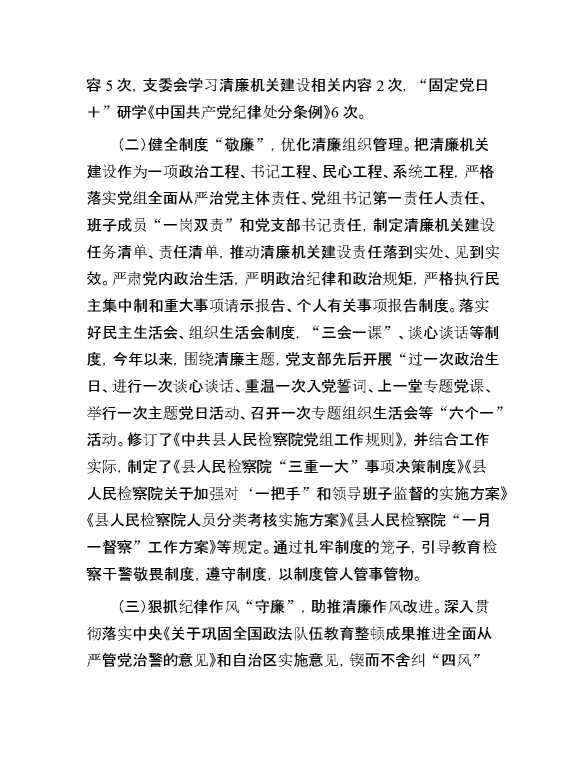 容 5 次，支委会学习清廉机关建设相关内容 2 次，“固定党日＋”研学《中国共产党纪律处分条例》6 次。

（二）健全制度“敬廉”，优化清廉组织管理。把清廉机关建设作为一项政治工程、书记工程、民心工程、系统工程，严格落实党组全面从严治党主体责任、党组书记第一责任人责任、班子成员“一岗双责”和党支部书记责任，制定清廉机关建设任务清单、责任清单，推动清廉机关建设责任落到实处、见到实效。严肃党内政治生活，严明政治纪律和政治规矩，严格执行民主集中制和重大事项请示报告、个人有关事项报告制度。落实好民主生活会、组织生活会制度，“三会一课”、谈心谈话等制度，今年以来，围绕清廉主题，党支部先后开展“过一次政治生日、进行一次谈心谈话、重温一次入党誓词、上一堂专题党课、举行一次主题党日活动、召开一次专题组织生活会等“六个一”活动。修订了《中共县人民检察院党组工作规则》，并结合工作实际，制定了《县人民检察院“三重一大”事项决策制度》《县人民检察院关于加强对‘一把手’和领导班子监督的实施方案》《县人民检察院人员分类考核实施方案》《县人民检察院“一月一督察”工作方案》等规定。通过扎牢制度的笼子，引导教育检察干警敬畏制度，遵守制度，以制度管人管事管物。

（三）狠抓纪律作风“守廉”，助推清廉作风改进。深入贯彻落实中央《关于巩固全国政法队伍教育整顿成果推进全面从严管党治警的意见》和自治区实施意见，锲而不舍纠“四风”